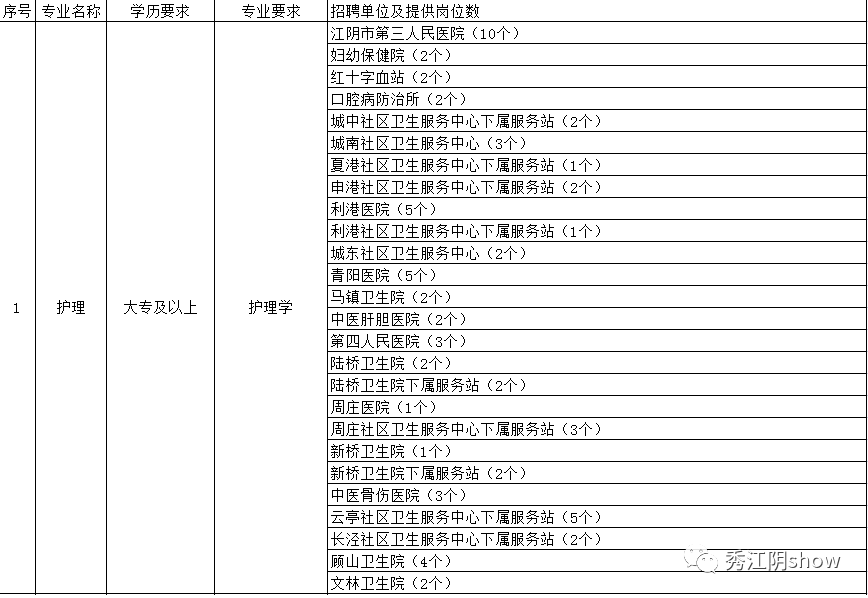 | 序号 | 专业名称 | 学历要求 | 专业要求 | 招聘单位及提供岗位数 |
|---|---|---|---|---|
| 1 | 护理 | 大专及以上 | 护理学 | 江阴市第三人民医院（10个） |
| | | | | 妇幼保健院（2个） |
| | | | | 红十字血站（2个） |
| | | | | 口腔病防治所（2个） |
| | | | | 城中社区卫生服务中心下属服务站（2个） |
| | | | | 城南社区卫生服务中心（3个） |
| | | | | 夏港社区卫生服务中心下属服务站（1个） |
| | | | | 申港社区卫生服务中心下属服务站（2个） |
| | | | | 利港医院（5个） |
| | | | | 利港社区卫生服务中心下属服务站（1个） |
| | | | | 城东社区卫生服务中心（2个） |
| | | | | 青阳医院（5个） |
| | | | | 马镇卫生院（2个） |
| | | | | 中医肝胆医院（2个） |
| | | | | 第四人民医院（3个） |
| | | | | 陆桥卫生院（2个） |
| | | | | 陆桥卫生院下属服务站（2个） |
| | | | | 周庄医院（1个） |
| | | | | 周庄社区卫生服务中心下属服务站（3个） |
| | | | | 新桥卫生院（1个） |
| | | | | 新桥卫生院下属服务站（2个） |
| | | | | 中医骨伤医院（3个） |
| | | | | 云亭社区卫生服务中心下属服务站（5个） |
| | | | | 长泾社区卫生服务中心下属服务站（2个） |
| | | | | 顾山卫生院（4个） |
| | | | | 文林卫生院（2个） |

秀江阴show